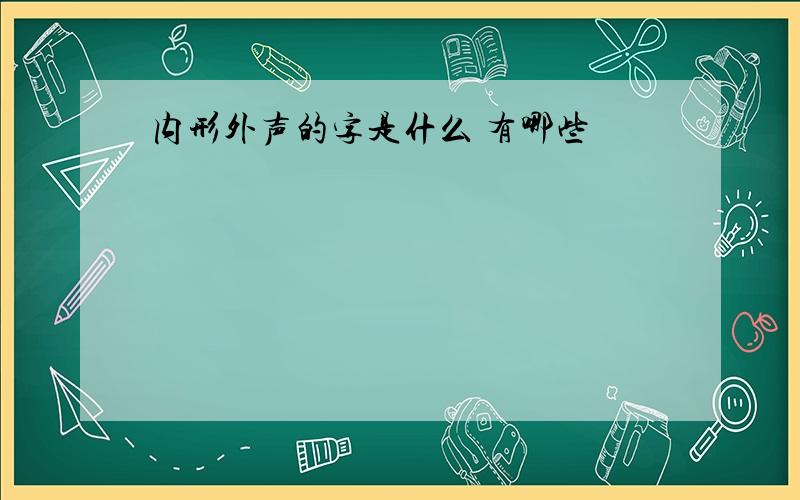 内形外声的字是什么 有哪些